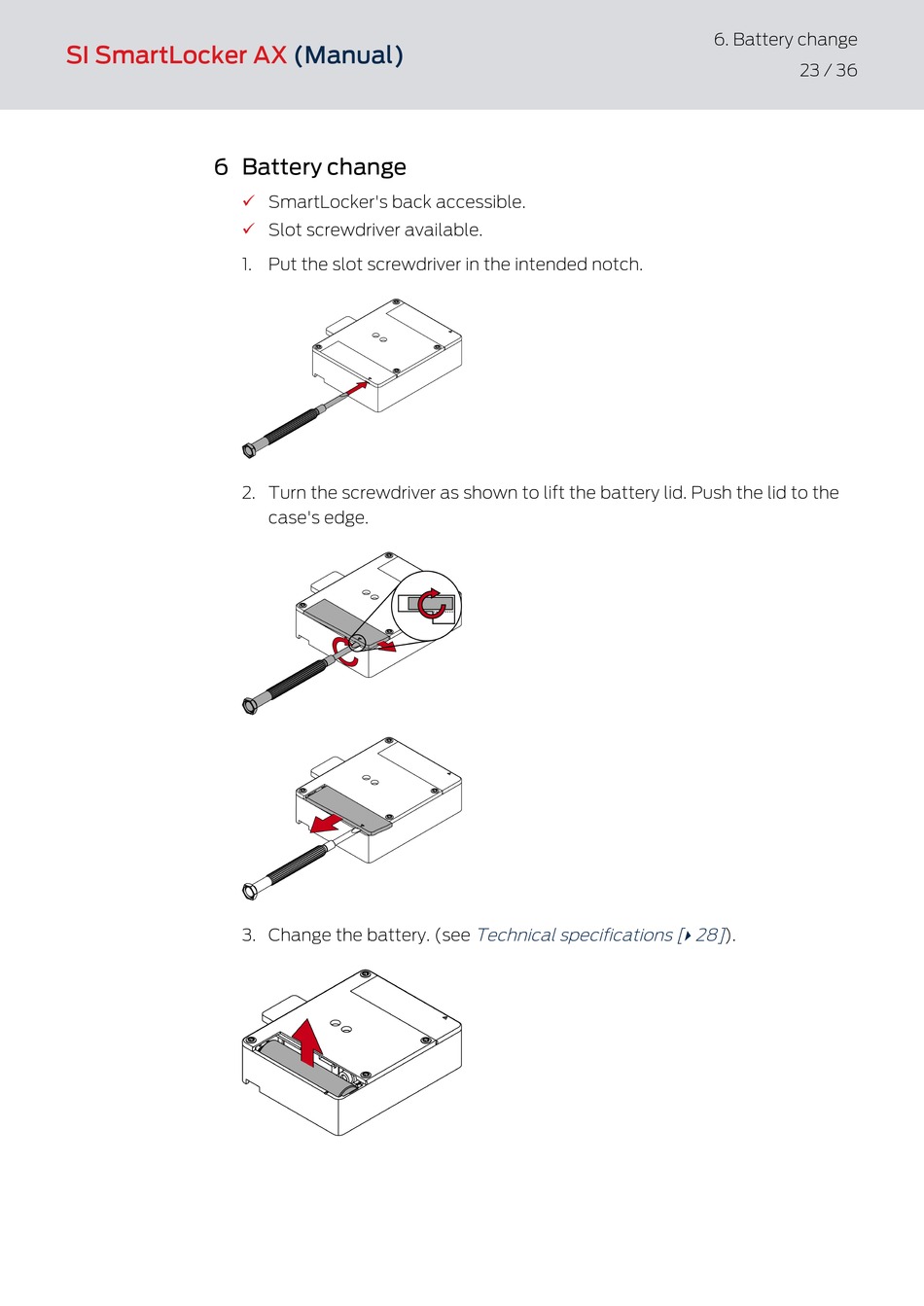 SI SmartLocker AX (Manual)

6. Battery change
23 / 36

6 Battery change

✓ SmartLocker's back accessible.

✓ Slot screwdriver available.

1. Put the slot screwdriver in the intended notch.

2. Turn the screwdriver as shown to lift the battery lid. Push the lid to the case's edge.

3. Change the battery. (see Technical specifications [▸ 28]).